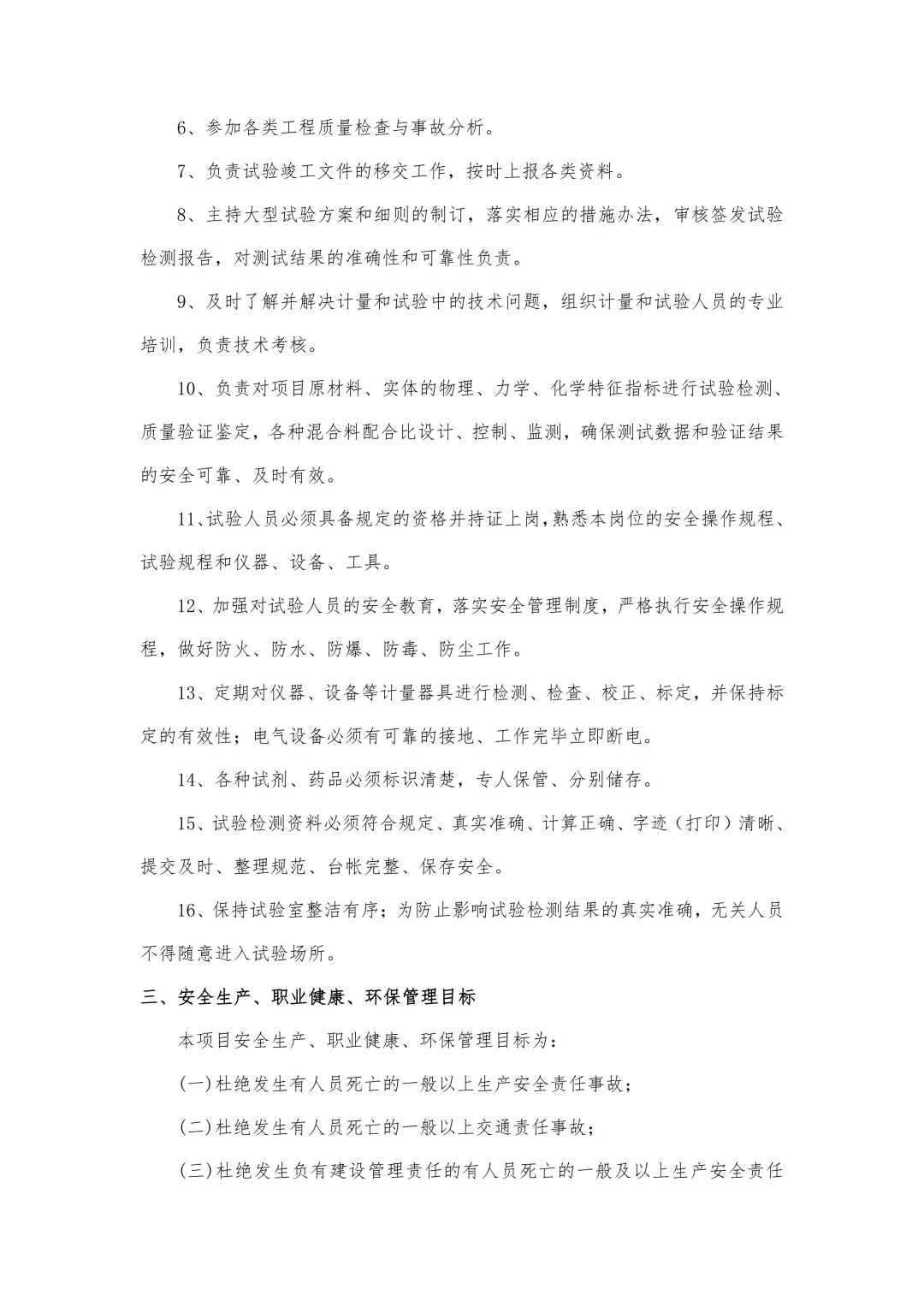 6、参加各类工程质量检查与事故分析。

7、负责试验竣工文件的移交工作，按时上报各类资料。

8、主持大型试验方案和细则的制订，落实相应的措施办法，审核签发试验检测报告，对测试结果的准确性和可靠性负责。

9、及时了解并解决计量和试验中的技术问题，组织计量和试验人员的专业培训，负责技术考核。

10、负责对项目原材料、实体的物理、力学、化学特征指标进行试验检测、质量验证鉴定，各种混合料配合比设计、控制、监测，确保测试数据和验证结果的安全可靠、及时有效。

11、试验人员必须具备规定的资格并持证上岗，熟悉本岗位的安全操作规程、试验规程和仪器、设备、工具。

12、加强对试验人员的安全教育，落实安全管理制度，严格执行安全操作规程，做好防火、防水、防爆、防毒、防尘工作。

13、定期对仪器、设备等计量器具进行检测、检查、校正、标定，并保持标定的有效性；电气设备必须有可靠的接地、工作完毕立即断电。

14、各种试剂、药品必须标识清楚，专人保管、分别储存。

15、试验检测资料必须符合规定、真实准确、计算正确、字迹（打印）清晰、提交及时、整理规范、台帐完整、保存安全。

16、保持试验室整洁有序；为防止影响试验检测结果的真实准确，无关人员不得随意进入试验场所。

三、安全生产、职业健康、环保管理目标

本项目安全生产、职业健康、环保管理目标为：

(一)杜绝发生有人员死亡的一般以上生产安全责任事故；

(二)杜绝发生有人员死亡的一般以上交通责任事故；

(三)杜绝发生负有建设管理责任的有人员死亡的一般及以上生产安全责任